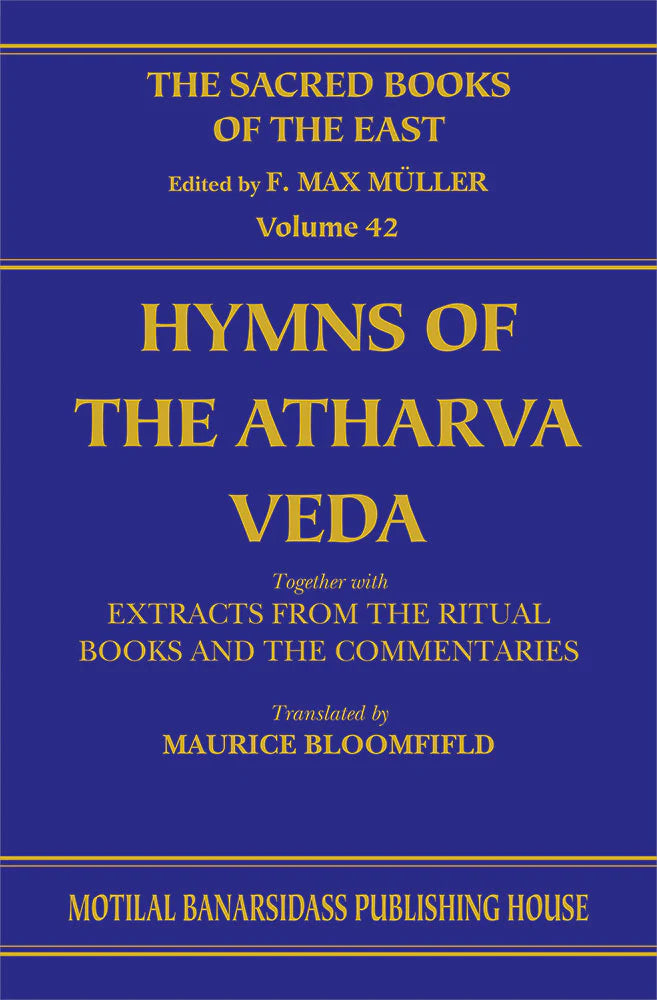 THE SACRED BOOKS OF THE EAST

Edited by F. MAX MÜLLER

Volume 42

HYMNS OF THE ATHARVA VEDA

Together with

EXTRACTS FROM THE RITUAL BOOKS AND THE COMMENTARIES

Translated by

MAURICE BLOOMFIFLD

MOTILAL BANARSIDASS PUBLISHING HOUSE